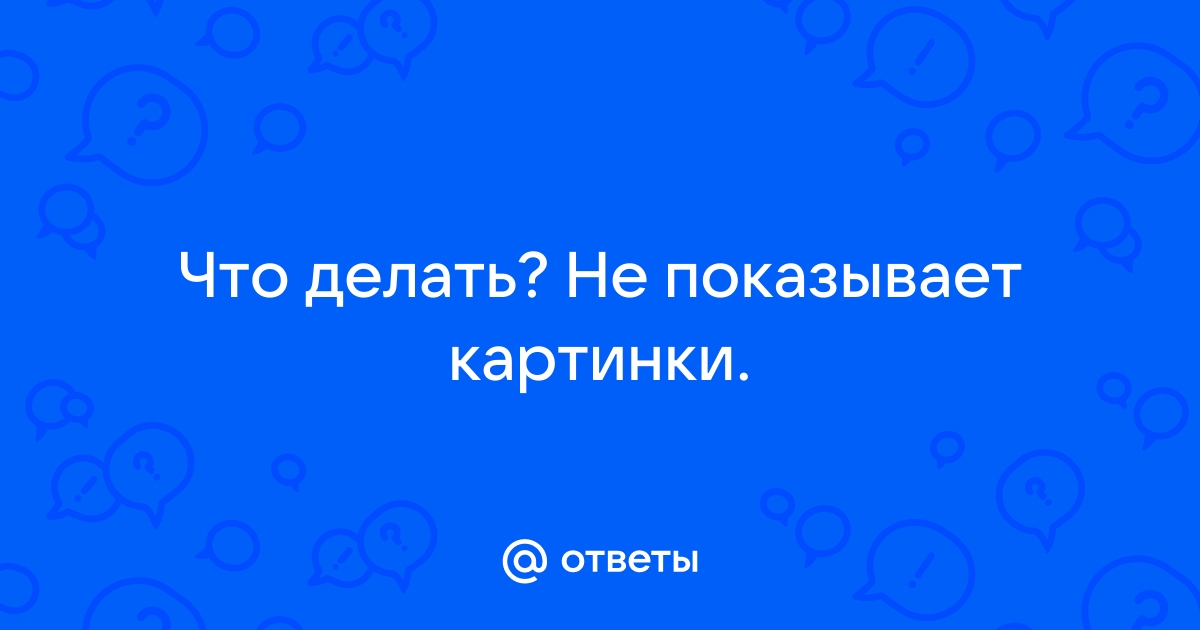 Что делать? Не показывает картинки.

@ ответы